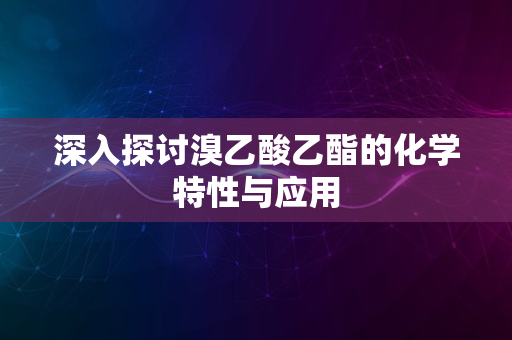 深入探讨溴乙酸乙酯的化学特性与应用